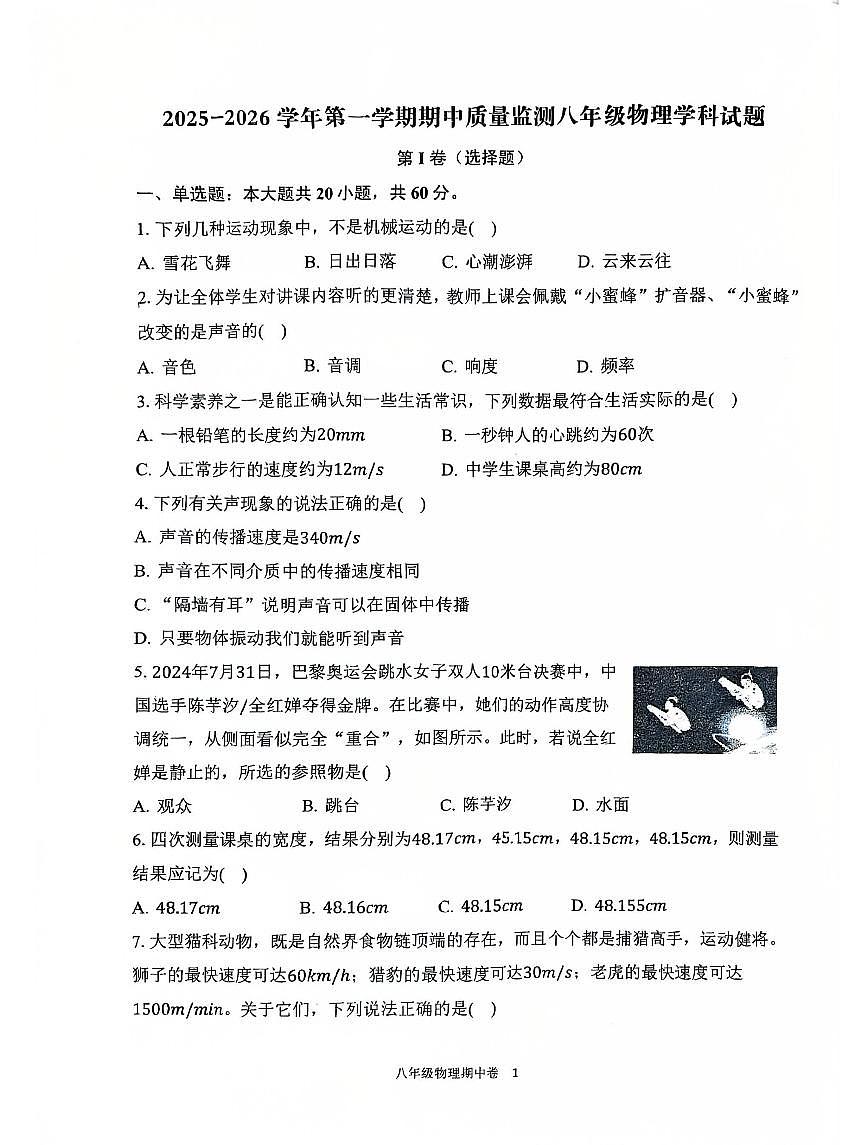 2025-2026 学年第一学期期中质量监测八年级物理学科试题

第 I 卷（选择题）

一、单选题：本大题共 20 小题，共 60 分。

1. 下列几种运动现象中，不是机械运动的是( )

A. 雪花飞舞　B. 日出日落　C. 心潮澎湃　D. 云来云往

2. 为让全体学生对讲课内容听的更清楚，教师上课会佩戴“小蜜蜂”扩音器、“小蜜蜂”改变的是声音的( )

A. 音色　B. 音调　C. 响度　D. 频率

3. 科学素养之一是能正确认知一些生活常识，下列数据最符合生活实际的是( )

A. 一根铅笔的长度约为$20mm$　B. 一秒钟人的心跳约为60次

C. 人正常步行的速度约为$12m/s$　D. 中学生课桌高约为$80cm$

4. 下列有关声现象的说法正确的是( )

A. 声音的传播速度是$340m/s$

B. 声音在不同介质中的传播速度相同

C. “隔墙有耳”说明声音可以在固体中传播

D. 只要物体振动我们就能听到声音

5. 2024年7月31日，巴黎奥运会跳水女子双人10米台决赛中，中国选手陈芋汐/全红婵夺得金牌。在比赛中，她们的动作高度协调统一，从侧面看似完全“重合”，如图所示。此时，若说全红婵是静止的，所选的参照物是( )

A. 观众　B. 跳台　C. 陈芋汐　D. 水面

6. 四次测量课桌的宽度，结果分别为$48.17cm$，$45.15cm$，$48.15cm$，$48.15cm$，则测量结果应记为( )

A. $48.17cm$　B. $48.16cm$　C. $48.15cm$　D. $48.155cm$

7. 大型猫科动物，既是自然界食物链顶端的存在，而且个个都是捕猎高手，运动健将。狮子的最快速度可达$60km/h$；猎豹的最快速度可达$30m/s$；老虎的最快速度可达$1500m/min$。关于它们，下列说法正确的是( )

八年级物理期中卷　1